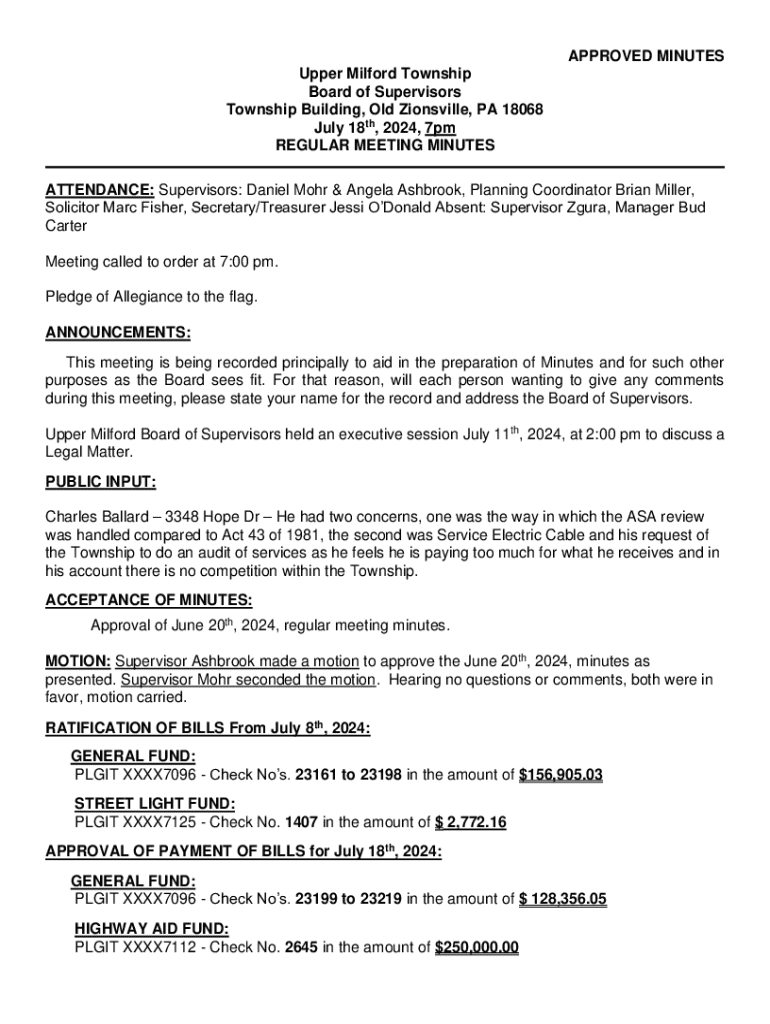 APPROVED MINUTES

Upper Milford Township
Board of Supervisors
Township Building, Old Zionsville, PA 18068
July 18$^{th}$, 2024, 7pm
REGULAR MEETING MINUTES

ATTENDANCE: Supervisors: Daniel Mohr & Angela Ashbrook, Planning Coordinator Brian Miller, Solicitor Marc Fisher, Secretary/Treasurer Jessi O'Donald Absent: Supervisor Zgura, Manager Bud Carter

Meeting called to order at 7:00 pm.

Pledge of Allegiance to the flag.

ANNOUNCEMENTS:

This meeting is being recorded principally to aid in the preparation of Minutes and for such other purposes as the Board sees fit. For that reason, will each person wanting to give any comments during this meeting, please state your name for the record and address the Board of Supervisors.

Upper Milford Board of Supervisors held an executive session July 11$^{th}$, 2024, at 2:00 pm to discuss a Legal Matter.

PUBLIC INPUT:

Charles Ballard – 3348 Hope Dr – He had two concerns, one was the way in which the ASA review was handled compared to Act 43 of 1981, the second was Service Electric Cable and his request of the Township to do an audit of services as he feels he is paying too much for what he receives and in his account there is no competition within the Township.

ACCEPTANCE OF MINUTES:

Approval of June 20$^{th}$, 2024, regular meeting minutes.

MOTION: Supervisor Ashbrook made a motion to approve the June 20$^{th}$, 2024, minutes as presented. Supervisor Mohr seconded the motion. Hearing no questions or comments, both were in favor, motion carried.

RATIFICATION OF BILLS From July 8$^{th}$, 2024:

GENERAL FUND:
PLGIT XXXX7096 - Check No's. 23161 to 23198 in the amount of $156,905.03

STREET LIGHT FUND:
PLGIT XXXX7125 - Check No. 1407 in the amount of $ 2,772.16

APPROVAL OF PAYMENT OF BILLS for July 18$^{th}$, 2024:

GENERAL FUND:
PLGIT XXXX7096 - Check No's. 23199 to 23219 in the amount of $ 128,356.05

HIGHWAY AID FUND:
PLGIT XXXX7112 - Check No. 2645 in the amount of $250,000.00